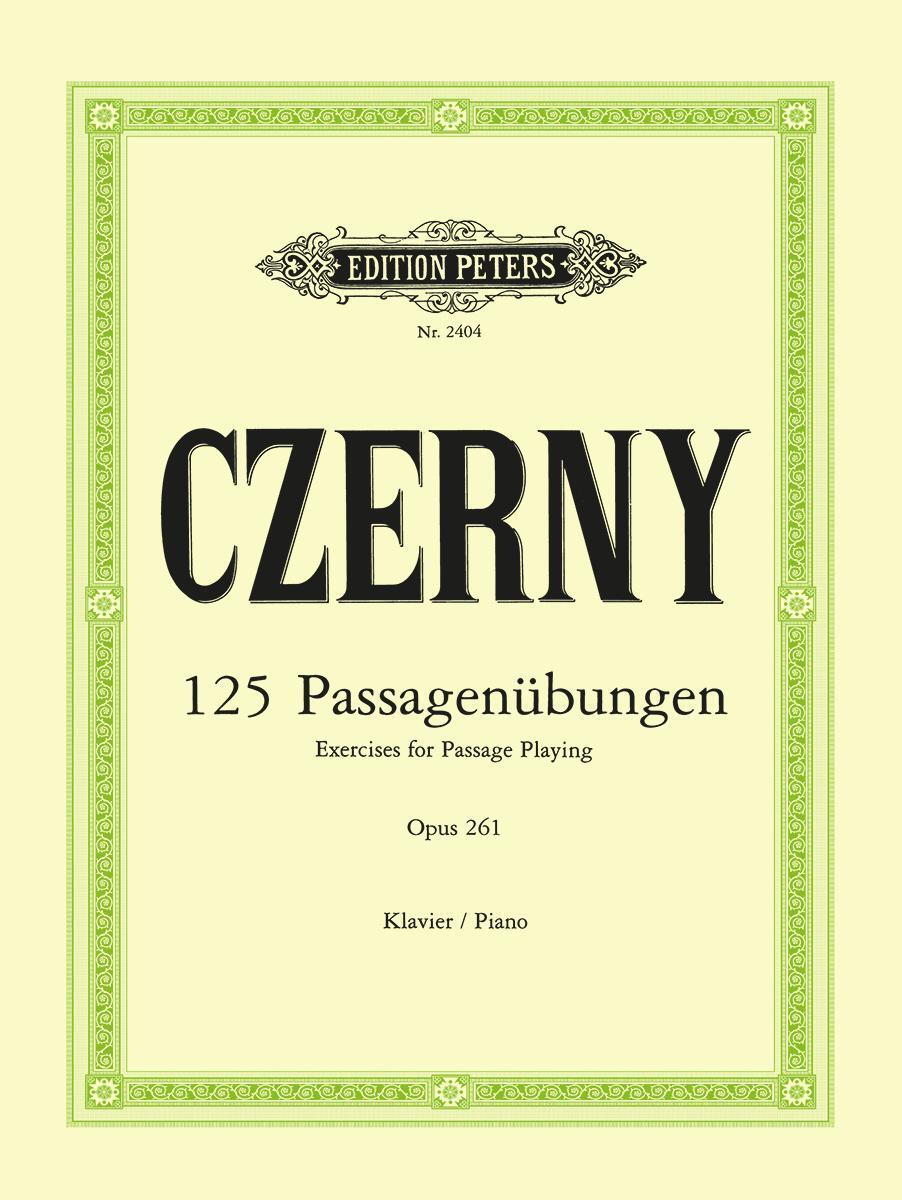 EDITION PETERS

Nr. 2404

CZERNY

125 Passagenübungen

Exercises for Passage Playing

Opus 261

Klavier / Piano